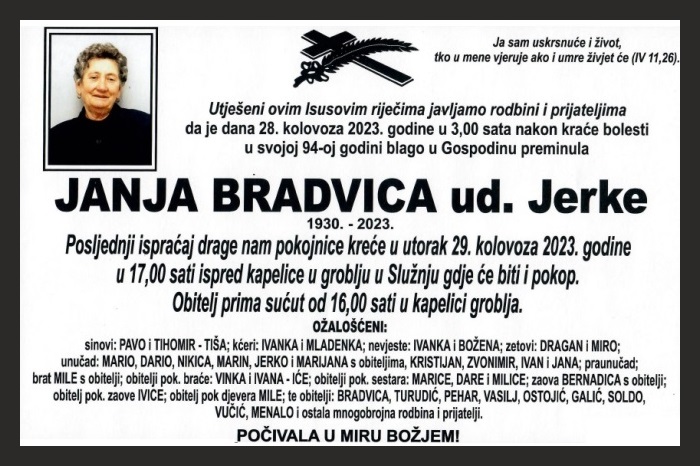 Ja sam uskrsnuće i život, tko u mene vjeruje ako i umre živjet će (IV 11,26).

Utješeni ovim Isusovim riječima javljamo rodbini i prijateljima da je dana 28. kolovoza 2023. godine u 3,00 sata nakon kraće bolesti u svojoj 94-oj godini blago u Gospodinu preminula

JANJA BRADVICA ud. Jerke

1930. - 2023.

Posljednji ispraćaj drage nam pokojnice kreće u utorak 29. kolovoza 2023. godine u 17,00 sati ispred kapelice u groblju u Služnju gdje će biti i pokop. Obitelj prima sućut od 16,00 sati u kapelici groblja.

OŽALOŠĆENI:

sinovi: PAVO i TIHOMIR - TIŠA; kćeri: IVANKA i MLADENKA; nevjeste: IVANKA i BOŽENA; zetovi: DRAGAN i MIRO; unučad: MARIO, DARIO, NIKICA, MARIN, JERKO i MARIJANA s obiteljima, KRISTIJAN, ZVONIMIR, IVAN i JANA; praunučad; brat MILE s obitelji; obitelji pok. braće: VINKA i IVANA - IĆE; obitelji pok. sestara: MARICE, DARE i MILICE; zaova BERNADICA s obitelji; obitelj pok. zaove IVICE; obitelj pok djevera MILE; te obitelji: BRADVICA, TURUDIĆ, PEHAR, VASILJ, OSTOJIĆ, GALIĆ, SOLDO, VUČIĆ, MENALO i ostala mnogobrojna rodbina i prijatelji.

POČIVALA U MIRU BOŽJEM!